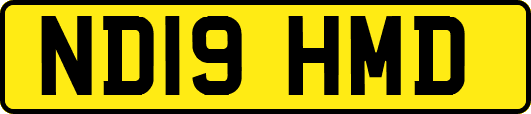 ND19 HMD